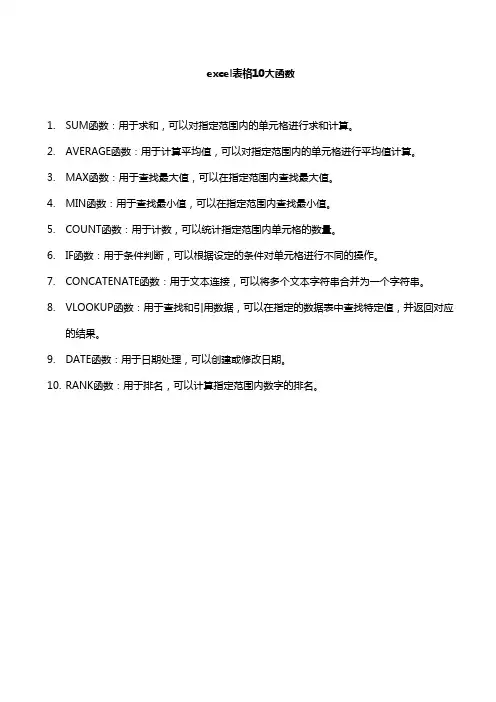 excel表格10大函数

1. SUM函数：用于求和，可以对指定范围内的单元格进行求和计算。

2. AVERAGE函数：用于计算平均值，可以对指定范围内的单元格进行平均值计算。

3. MAX函数：用于查找最大值，可以在指定范围内查找最大值。

4. MIN函数：用于查找最小值，可以在指定范围内查找最小值。

5. COUNT函数：用于计数，可以统计指定范围内单元格的数量。

6. IF函数：用于条件判断，可以根据设定的条件对单元格进行不同的操作。

7. CONCATENATE函数：用于文本连接，可以将多个文本字符串合并为一个字符串。

8. VLOOKUP函数：用于查找和引用数据，可以在指定的数据表中查找特定值，并返回对应的结果。

9. DATE函数：用于日期处理，可以创建或修改日期。

10. RANK函数：用于排名，可以计算指定范围内数字的排名。